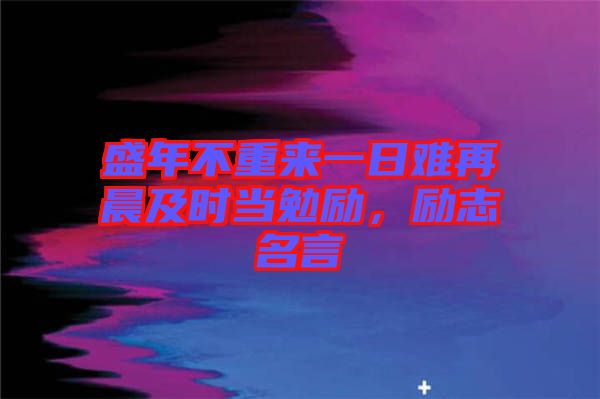 盛年不重来一日难再晨及时当勉励，励志名言